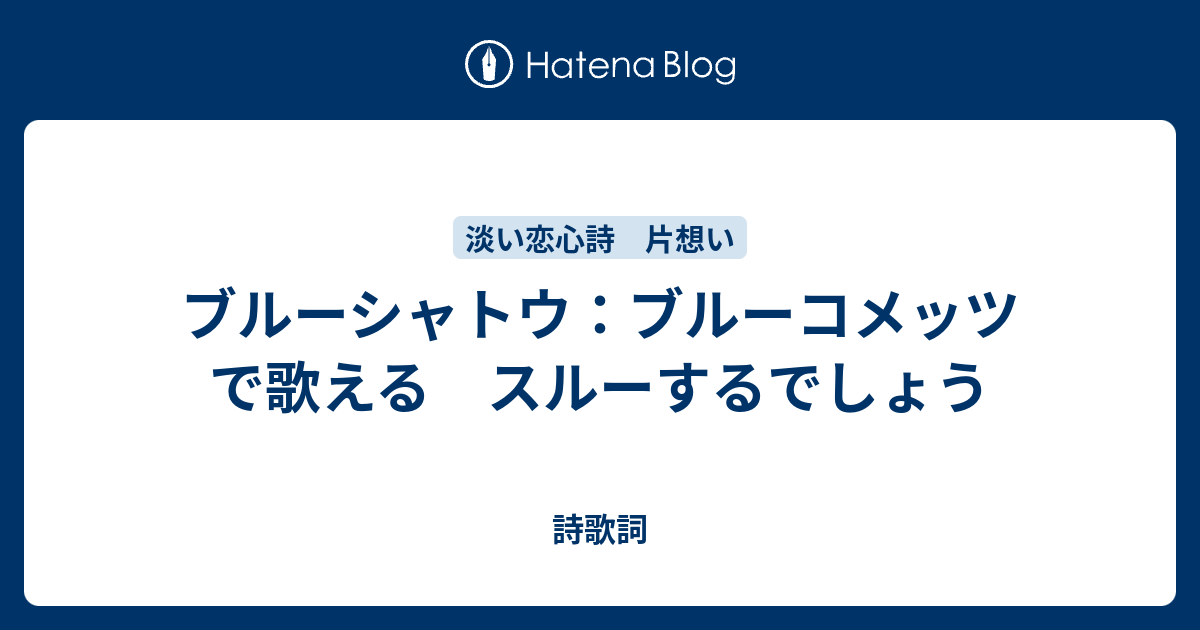 Hatena Blog

淡い恋心詩　片想い

ブルーシャトウ：ブルーコメッツで歌える　スルーするでしょう

詩歌詞